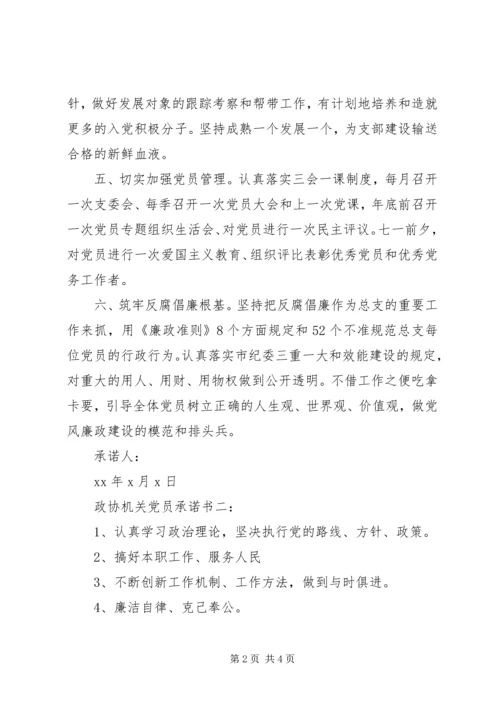 针，做好发展对象的跟踪考察和帮带工作，有计划地培养和造就更多的入党积极分子。坚持成熟一个发展一个，为支部建设输送合格的新鲜血液。

五、切实加强党员管理。认真落实三会一课制度，每月召开一次支委会、每季召开一次党员大会和上一次党课，年底前召开一次党员专题组织生活会、对党员进行一次民主评议。七一前夕，对党员进行一次爱国主义教育、组织评比表彰优秀党员和优秀党务工作者。

六、筑牢反腐倡廉根基。坚持把反腐倡廉作为总支的重要工作来抓，用《廉政准则》8个方面规定和52个不准规范总支每位党员的行政行为。认真落实市纪委三重一大和效能建设的规定，对重大的用人、用财、用物权做到公开透明。不借工作之便吃拿卡要，引导全体党员树立正确的人生观、世界观、价值观，做党风廉政建设的模范和排头兵。

承诺人：

xx年x月x日

政协机关党员承诺书二：

1、认真学习政治理论，坚决执行党的路线、方针、政策。

2、搞好本职工作、服务人民

3、不断创新工作机制、工作方法，做到与时俱进。

4、廉洁自律、克己奉公。

第2页 共4页